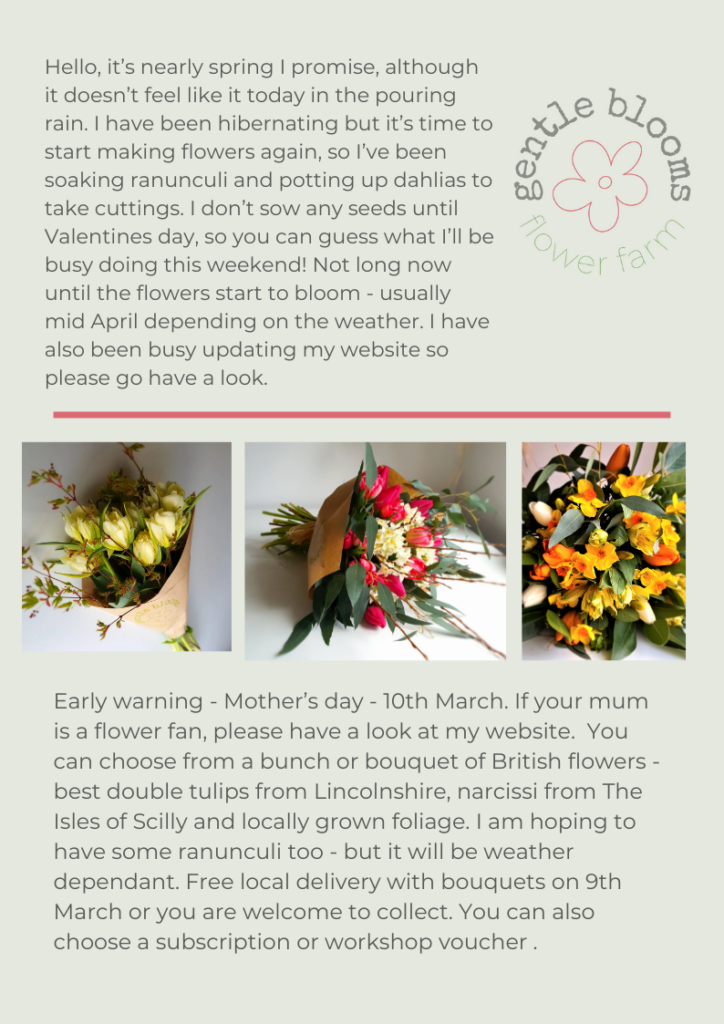 Hello, it's nearly spring I promise, although it doesn't feel like it today in the pouring rain. I have been hibernating but it's time to start making flowers again, so I've been soaking ranunculi and potting up dahlias to take cuttings. I don't sow any seeds until Valentines day, so you can guess what I'll be busy doing this weekend! Not long now until the flowers start to bloom - usually mid April depending on the weather. I have also been busy updating my website so please go have a look.

gentle blooms
flower farm

Early warning - Mother's day - 10th March. If your mum is a flower fan, please have a look at my website. You can choose from a bunch or bouquet of British flowers - best double tulips from Lincolnshire, narcissi from The Isles of Scilly and locally grown foliage. I am hoping to have some ranunculi too - but it will be weather dependant. Free local delivery with bouquets on 9th March or you are welcome to collect. You can also choose a subscription or workshop voucher .